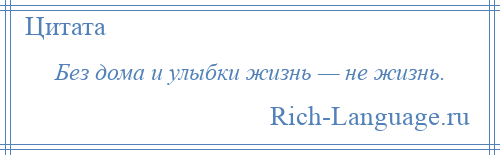 Цитата

Без дома и улыбки жизнь — не жизнь.

Rich-Language.ru